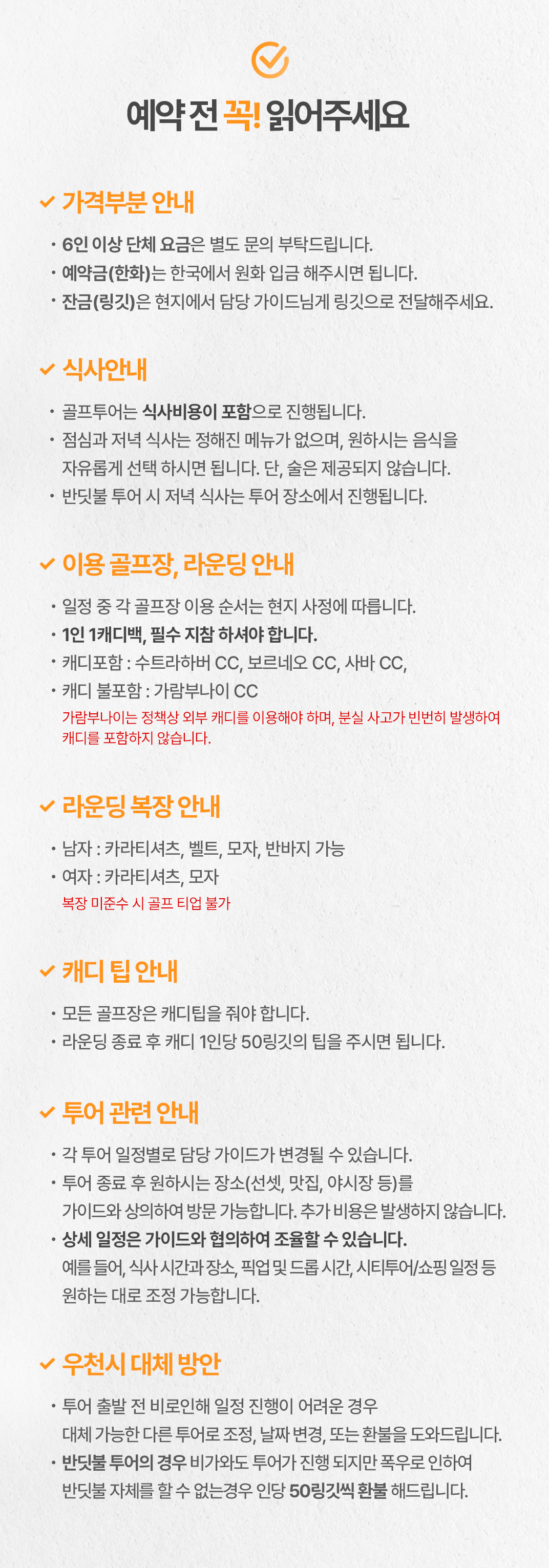 예약 전 꼭! 읽어주세요

가격부분 안내

• 6인 이상 단체 요금은 별도 문의 부탁드립니다.
• 예약금(한화)는 한국에서 원화 입금 해주시면 됩니다.
• 잔금(링깃)은 현지에서 담당 가이드님게 링깃으로 전달해주세요.

식사안내

• 골프투어는 식사비용이 포함으로 진행됩니다.
• 점심과 저녁 식사는 정해진 메뉴가 없으며, 원하시는 음식을 자유롭게 선택 하시면 됩니다. 단, 술은 제공되지 않습니다.
• 반딧불 투어 시 저녁 식사는 투어 장소에서 진행됩니다.

이용 골프장, 라운딩 안내

• 일정 중 각 골프장 이용 순서는 현지 사정에 따릅니다.
• 1인 1캐디백, 필수 지참 하셔야 합니다.
• 캐디포함 : 수트라하버 CC, 보르네오 CC, 사바 CC,
• 캐디 불포함 : 가람부나이 CC
가람부나이는 정책상 외부 캐디를 이용해야 하며, 분실 사고가 빈번히 발생하여 캐디를 포함하지 않습니다.

라운딩 복장 안내

• 남자 : 카라티셔츠, 벨트, 모자, 반바지 가능
• 여자 : 카라티셔츠, 모자
복장 미준수 시 골프 티업 불가

캐디 팁 안내

• 모든 골프장은 캐디팁을 줘야 합니다.
• 라운딩 종료 후 캐디 1인당 50링깃의 팁을 주시면 됩니다.

투어 관련 안내

• 각 투어 일정별로 담당 가이드가 변경될 수 있습니다.
• 투어 종료 후 원하시는 장소(선셋, 맛집, 야시장 등)를 가이드와 상의하여 방문 가능합니다. 추가 비용은 발생하지 않습니다.
• 상세 일정은 가이드와 협의하여 조율할 수 있습니다.
예를 들어, 식사 시간과 장소, 픽업 및 드롭 시간, 시티투어/쇼핑 일정 등 원하는 대로 조정 가능합니다.

우천시 대체 방안

• 투어 출발 전 비로인해 일정 진행이 어려운 경우 대체 가능한 다른 투어로 조정, 날짜 변경, 또는 환불을 도와드립니다.
• 반딧불 투어의 경우 비가와도 투어가 진행 되지만 폭우로 인하여 반딧불 자체를 할 수 없는경우 인당 50링깃씩 환불 해드립니다.